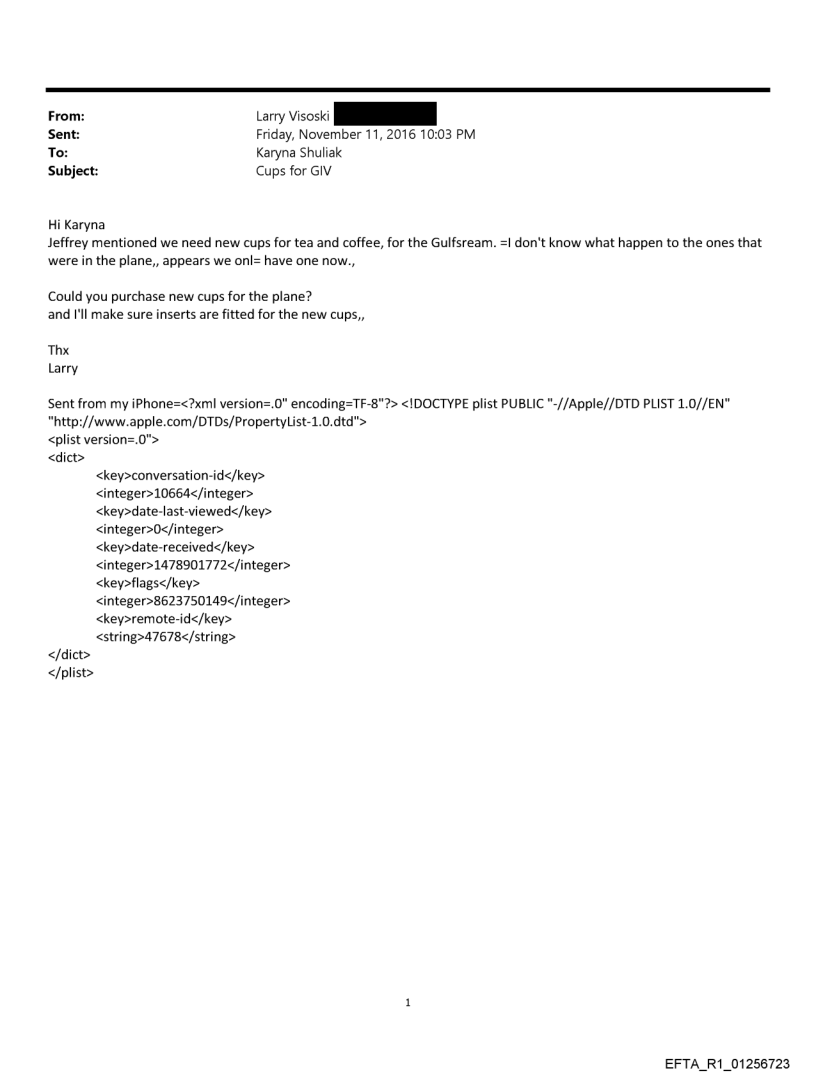 From: Larry Visoski
Sent: Friday, November 11, 2016 10:03 PM
To: Karyna Shuliak
Subject: Cups for GIV

Hi Karyna
Jeffrey mentioned we need new cups for tea and coffee, for the Gulfsream. =I don't know what happen to the ones that were in the plane,, appears we onl= have one now.,

Could you purchase new cups for the plane?
and I'll make sure inserts are fitted for the new cups,,

Thx
Larry

Sent from my iPhone=<?xml version=.0" encoding=TF-8"?> <!DOCTYPE plist PUBLIC "-//Apple//DTD PLIST 1.0//EN" "http://www.apple.com/DTDs/PropertyList-1.0.dtd">
<plist version=.0">
<dict>
<key>conversation-id</key>
<integer>10664</integer>
<key>date-last-viewed</key>
<integer>0</integer>
<key>date-received</key>
<integer>1478901772</integer>
<key>flags</key>
<integer>8623750149</integer>
<key>remote-id</key>
<string>47678</string>
</dict>
</plist>

1

EFTA_R1_01256723